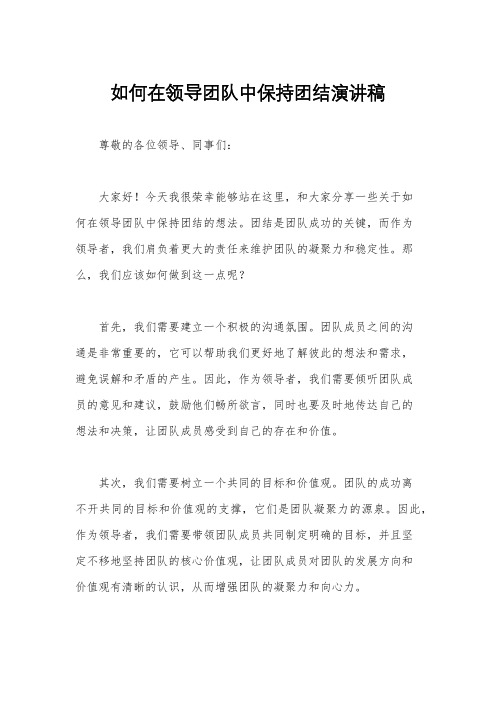 如何在领导团队中保持团结演讲稿

尊敬的各位领导、同事们：

大家好！今天我很荣幸能够站在这里，和大家分享一些关于如何在领导团队中保持团结的想法。团结是团队成功的关键，而作为领导者，我们肩负着更大的责任来维护团队的凝聚力和稳定性。那么，我们应该如何做到这一点呢？

首先，我们需要建立一个积极的沟通氛围。团队成员之间的沟通是非常重要的，它可以帮助我们更好地了解彼此的想法和需求，避免误解和矛盾的产生。因此，作为领导者，我们需要倾听团队成员的意见和建议，鼓励他们畅所欲言，同时也要及时地传达自己的想法和决策，让团队成员感受到自己的存在和价值。

其次，我们需要树立一个共同的目标和价值观。团队的成功离不开共同的目标和价值观的支撑，它们是团队凝聚力的源泉。因此，作为领导者，我们需要带领团队成员共同制定明确的目标，并且坚定不移地坚持团队的核心价值观，让团队成员对团队的发展方向和价值观有清晰的认识，从而增强团队的凝聚力和向心力。